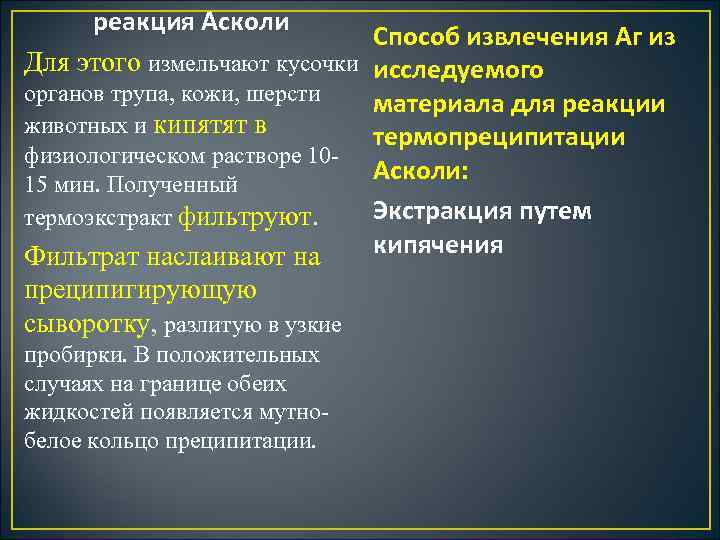 реакция Асколи

Для этого измельчают кусочки органов трупа, кожи, шерсти животных и кипятят в физиологическом растворе 10-15 мин. Полученный термоэкстракт фильтруют.

Фильтрат наслаивают на преципигирующую сыворотку, разлитую в узкие пробирки. В положительных случаях на границе обеих жидкостей появляется мутно-белое кольцо преципитации.

Способ извлечения Аг из исследуемого материала для реакции термопреципитации Асколи:

Экстракция путем кипячения